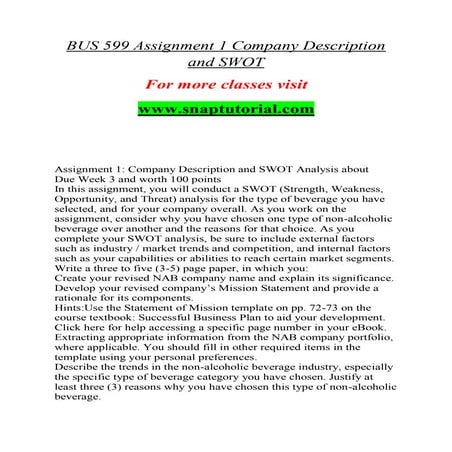 BUS 599 Assignment 1 Company Description and SWOT

For more classes visit

www.snaptutorial.com

Assignment 1: Company Description and SWOT Analysis about
Due Week 3 and worth 100 points
In this assignment, you will conduct a SWOT (Strength, Weakness, Opportunity, and Threat) analysis for the type of beverage you have selected, and for your company overall. As you work on the assignment, consider why you have chosen one type of non-alcoholic beverage over another and the reasons for that choice. As you complete your SWOT analysis, be sure to include external factors such as industry / market trends and competition, and internal factors such as your capabilities or abilities to reach certain market segments.
Write a three to five (3-5) page paper, in which you:
Create your revised NAB company name and explain its significance.
Develop your revised company's Mission Statement and provide a rationale for its components.
Hints:Use the Statement of Mission template on pp. 72-73 on the course textbook: Successful Business Plan to aid your development.
Click here for help accessing a specific page number in your eBook.
Extracting appropriate information from the NAB company portfolio, where applicable. You should fill in other required items in the template using your personal preferences.
Describe the trends in the non-alcoholic beverage industry, especially the specific type of beverage category you have chosen. Justify at least three (3) reasons why you have chosen this type of non-alcoholic beverage.